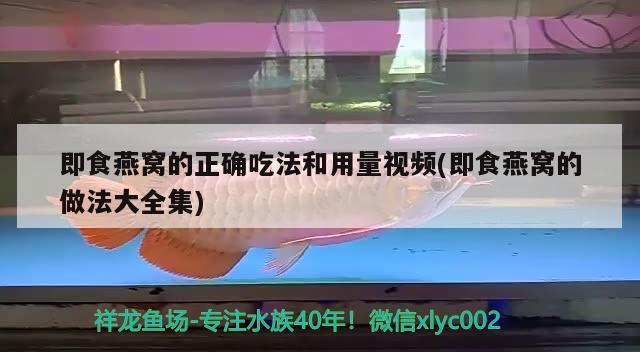 即食燕窝的正确吃法和用量视频(即食燕窝的做法大全集)

祥龙鱼场-专注水族40年！微信xlyc002